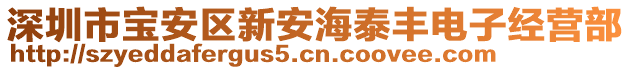 深圳市宝安区新安海泰丰电子经营部
http://szyeddafergus5.cn.coovee.com